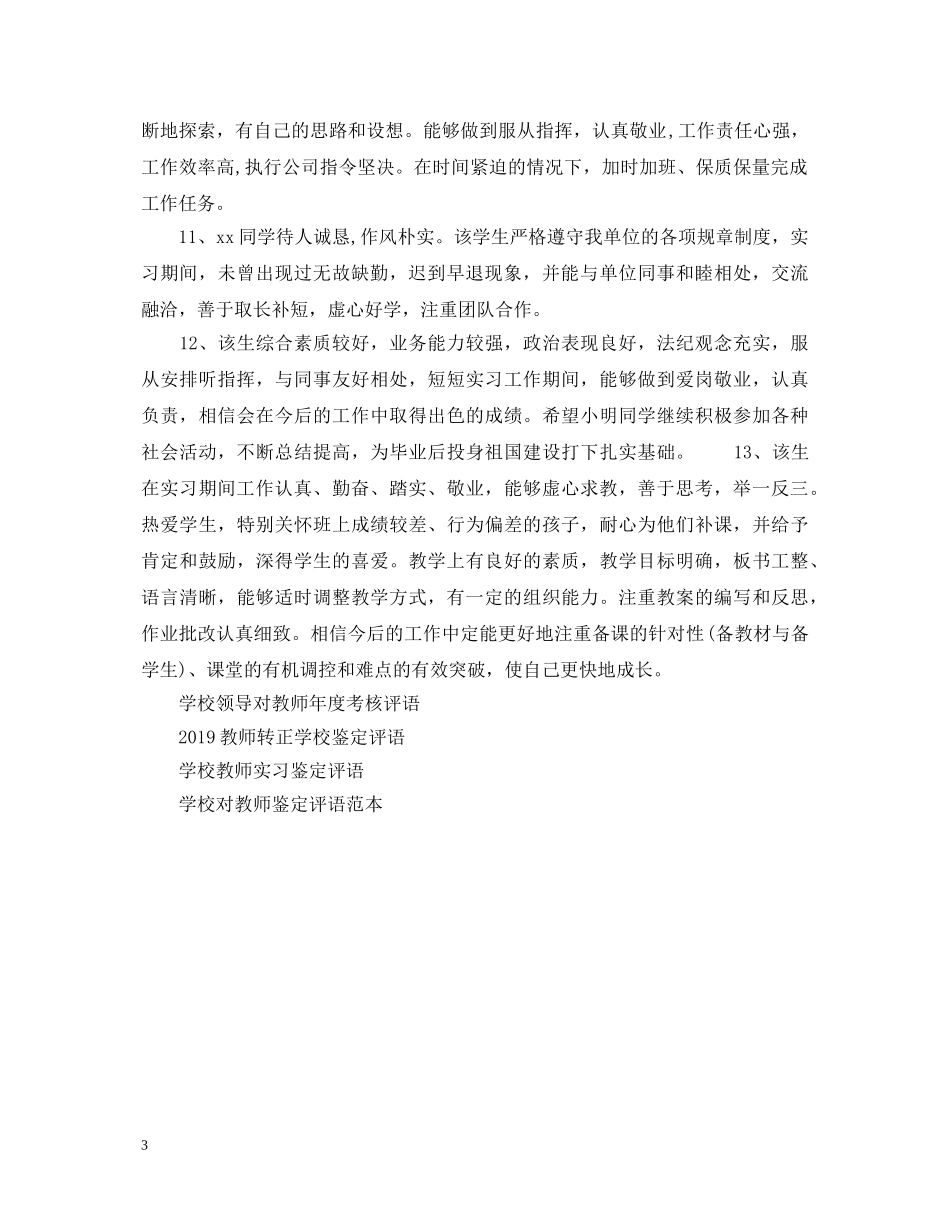 断地探索，有自己的思路和设想。能够做到服从指挥，认真敬业,工作责任心强，工作效率高,执行公司指令坚决。在时间紧迫的情况下，加时加班、保质保量完成工作任务。

11、xx同学待人诚恳,作风朴实。该学生严格遵守我单位的各项规章制度，实习期间，未曾出现过无故缺勤，迟到早退现象，并能与单位同事和睦相处，交流融洽，善于取长补短，虚心好学，注重团队合作。

12、该生综合素质较好，业务能力较强，政治表现良好，法纪观念充实，服从安排听指挥，与同事友好相处，短短实习工作期间，能够做到爱岗敬业，认真负责，相信会在今后的工作中取得出色的成绩。希望小明同学继续积极参加各种社会活动，不断总结提高，为毕业后投身祖国建设打下扎实基础。 13、该生在实习期间工作认真、勤奋、踏实、敬业，能够虚心求教，善于思考，举一反三。热爱学生，特别关怀班上成绩较差、行为偏差的孩子，耐心为他们补课，并给予肯定和鼓励，深得学生的喜爱。教学上有良好的素质，教学目标明确，板书工整、语言清晰，能够适时调整教学方式，有一定的组织能力。注重教案的编写和反思，作业批改认真细致。相信今后的工作中定能更好地注重备课的针对性(备教材与备学生)、课堂的有机调控和难点的有效突破，使自己更快地成长。

学校领导对教师年度考核评语

2019教师转正学校鉴定评语

学校教师实习鉴定评语

学校对教师鉴定评语范本

3